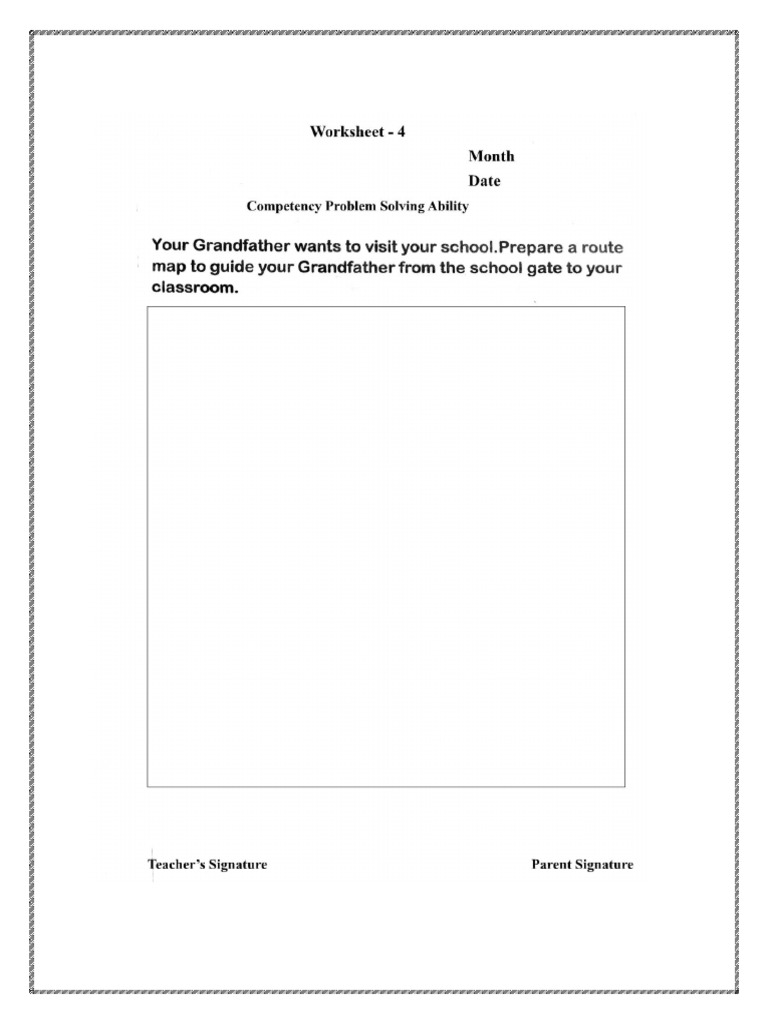 Worksheet - 4

Month

Date

Competency Problem Solving Ability

Your Grandfather wants to visit your school.Prepare a route map to guide your Grandfather from the school gate to your classroom.

Teacher's Signature

Parent Signature